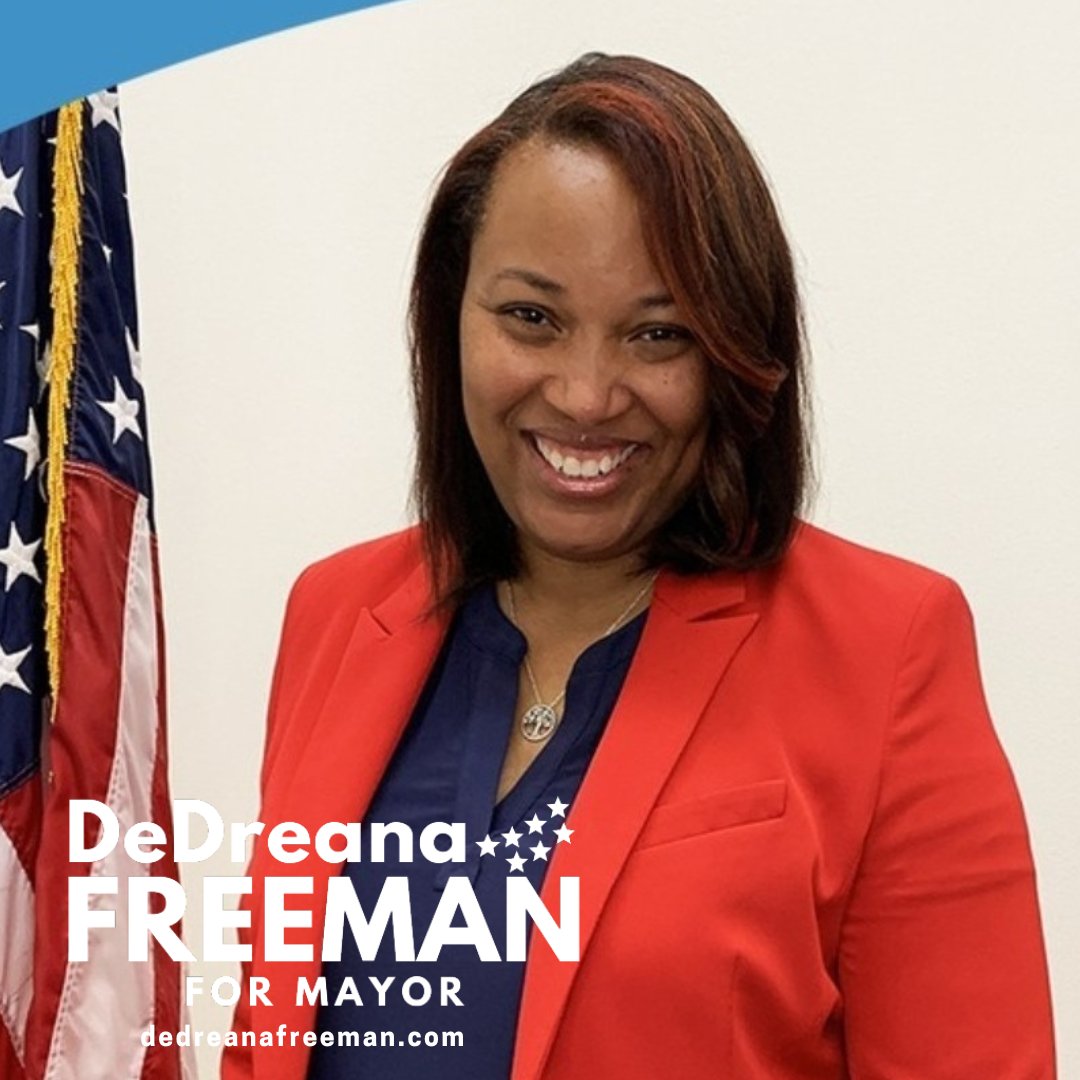 DeDreana
FREEMAN
FOR MAYOR
dedreanafreeman.com